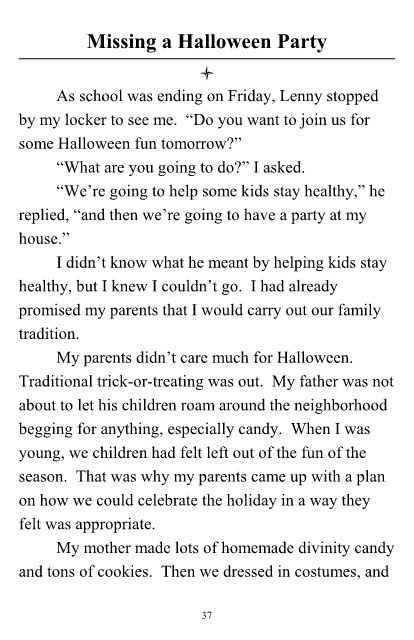 Missing a Halloween Party

As school was ending on Friday, Lenny stopped by my locker to see me. "Do you want to join us for some Halloween fun tomorrow?"

"What are you going to do?" I asked.

"We're going to help some kids stay healthy," he replied, "and then we're going to have a party at my house."

I didn't know what he meant by helping kids stay healthy, but I knew I couldn't go. I had already promised my parents that I would carry out our family tradition.

My parents didn't care much for Halloween. Traditional trick-or-treating was out. My father was not about to let his children roam around the neighborhood begging for anything, especially candy. When I was young, we children had felt left out of the fun of the season. That was why my parents came up with a plan on how we could celebrate the holiday in a way they felt was appropriate.

My mother made lots of homemade divinity candy and tons of cookies. Then we dressed in costumes, and

37